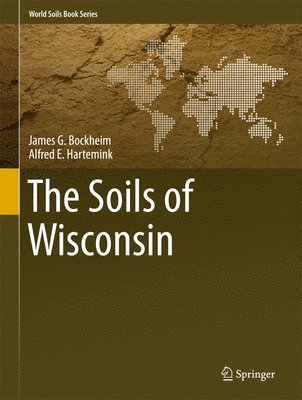 World Soils Book Series

James G. Bockheim
Alfred E. Hartemink

The Soils of Wisconsin

Springer